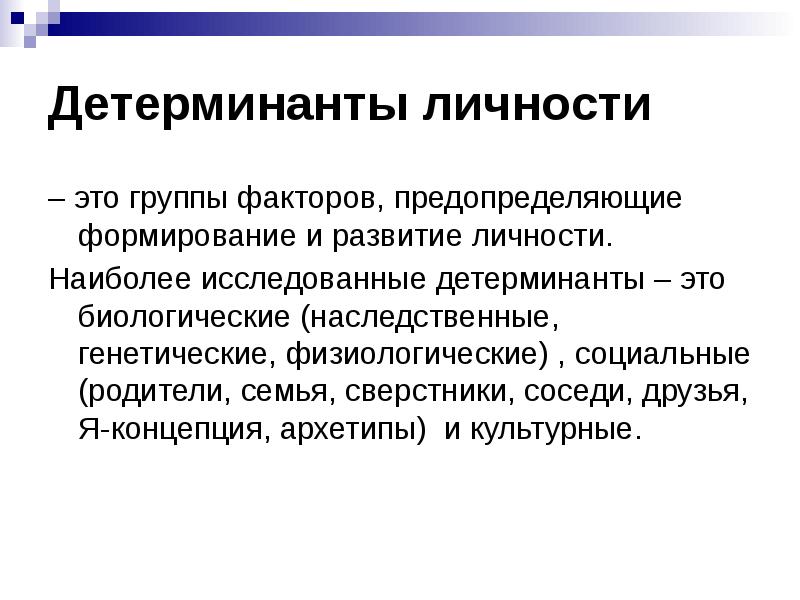 Детерминанты личности

– это группы факторов, предопределяющие формирование и развитие личности.

Наиболее исследованные детерминанты – это биологические (наследственные, генетические, физиологические) , социальные (родители, семья, сверстники, соседи, друзья, Я-концепция, архетипы) и культурные.